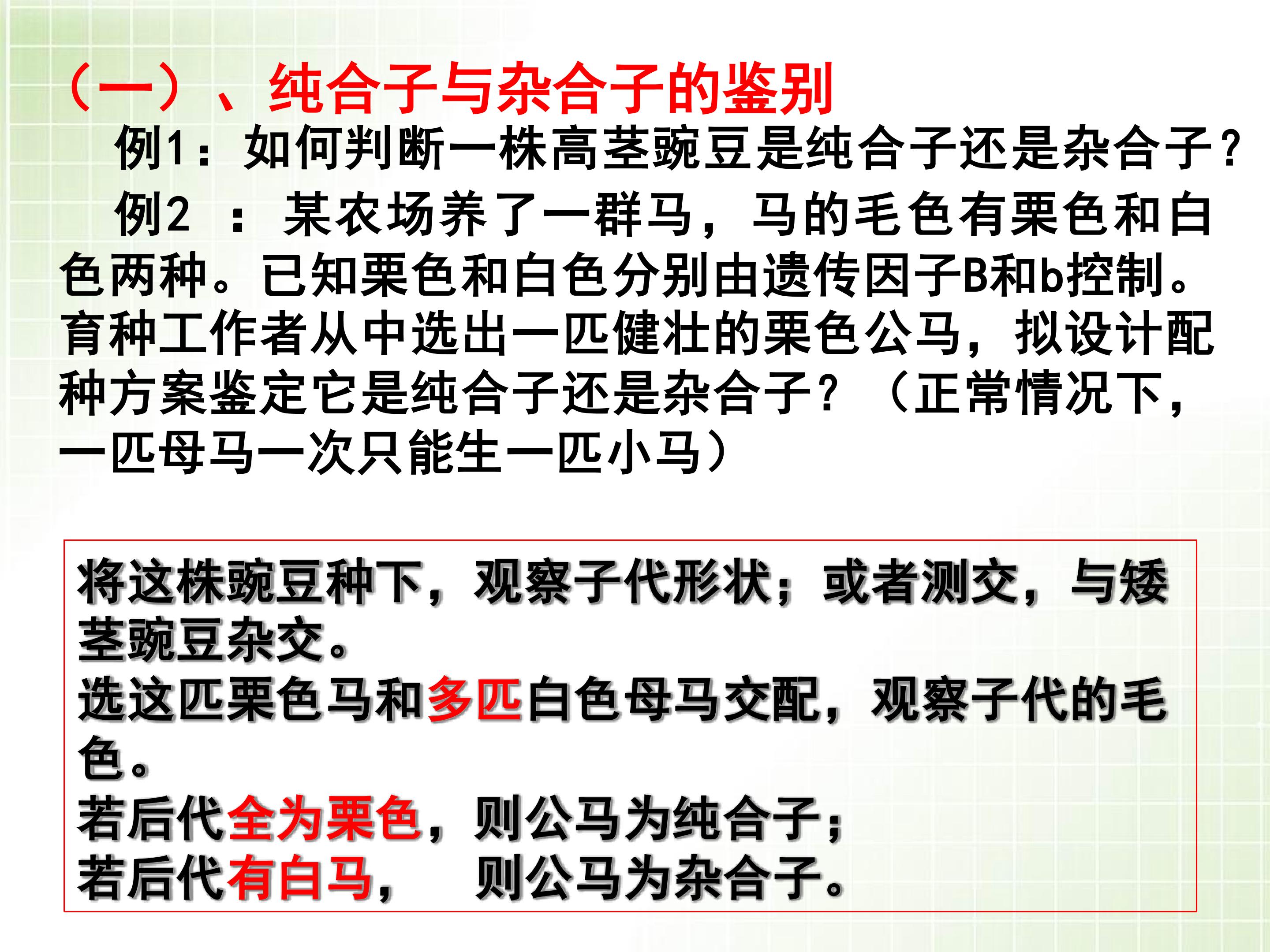 （一）、纯合子与杂合子的鉴别

例1：如何判断一株高茎豌豆是纯合子还是杂合子？

例2：某农场养了一群马，马的毛色有栗色和白色两种。已知栗色和白色分别由遗传因子B和b控制。育种工作者从中选出一匹健壮的栗色公马，拟设计配种方案鉴定它是纯合子还是杂合子？（正常情况下，一匹母马一次只能生一匹小马）

将这株豌豆种下，观察子代形状；或者测交，与矮茎豌豆杂交。

选这匹栗色马和多匹白色母马交配，观察子代的毛色。

若后代全为栗色，则公马为纯合子；

若后代有白马， 则公马为杂合子。